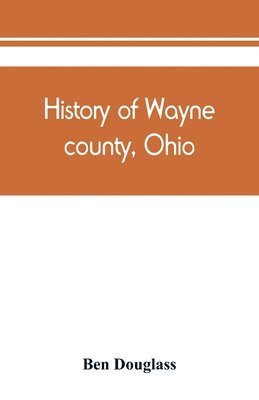 History of Wayne county, Ohio

Ben Douglass